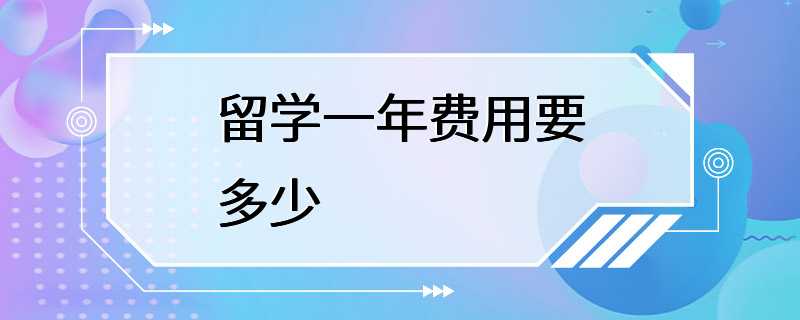 留学一年费用要多少